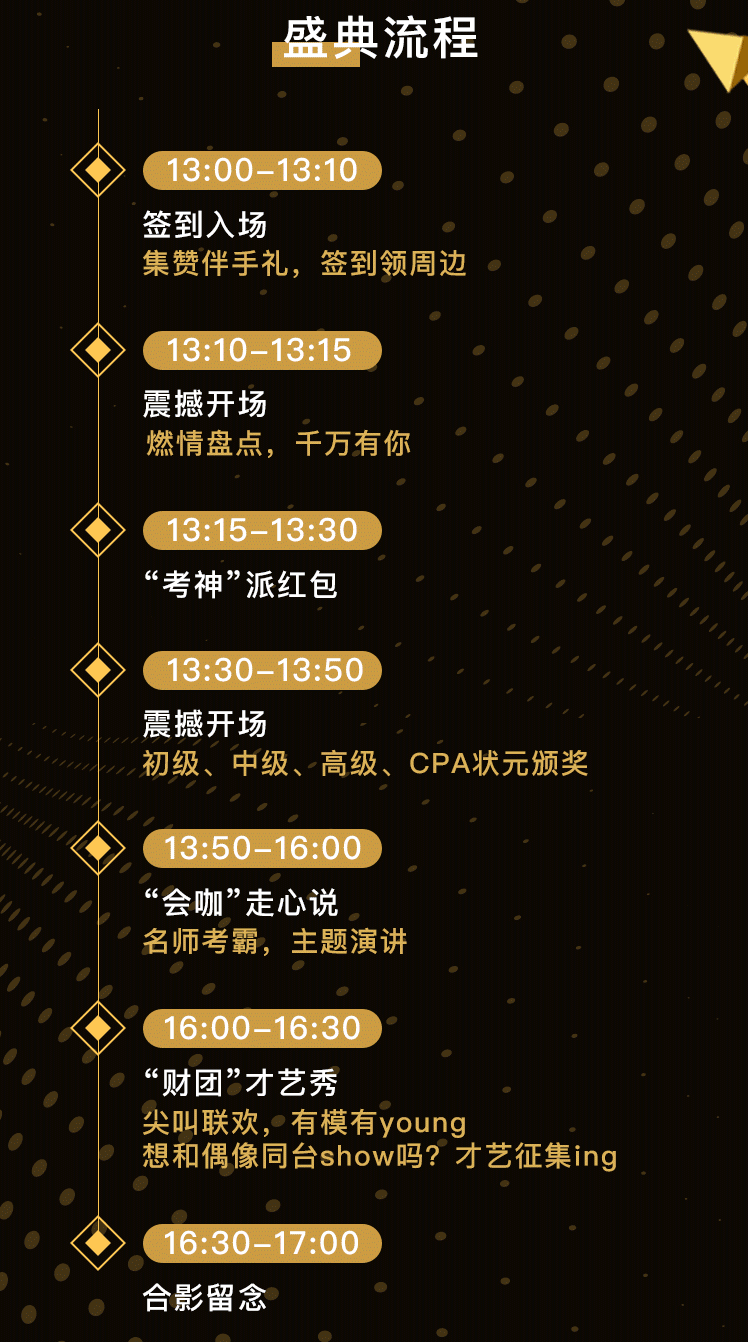 盛典流程

13:00–13:10
签到入场
集赞伴手礼，签到领周边

13:10–13:15
震撼开场
燃情盘点，千万有你

13:15–13:30
“考神”派红包

13:30–13:50
震撼开场
初级、中级、高级、CPA状元颁奖

13:50–16:00
“会咖”走心说
名师考霸，主题演讲

16:00–16:30
“财团”才艺秀
尖叫联欢，有模有young
想和偶像同台show吗？才艺征集ing

16:30–17:00
合影留念